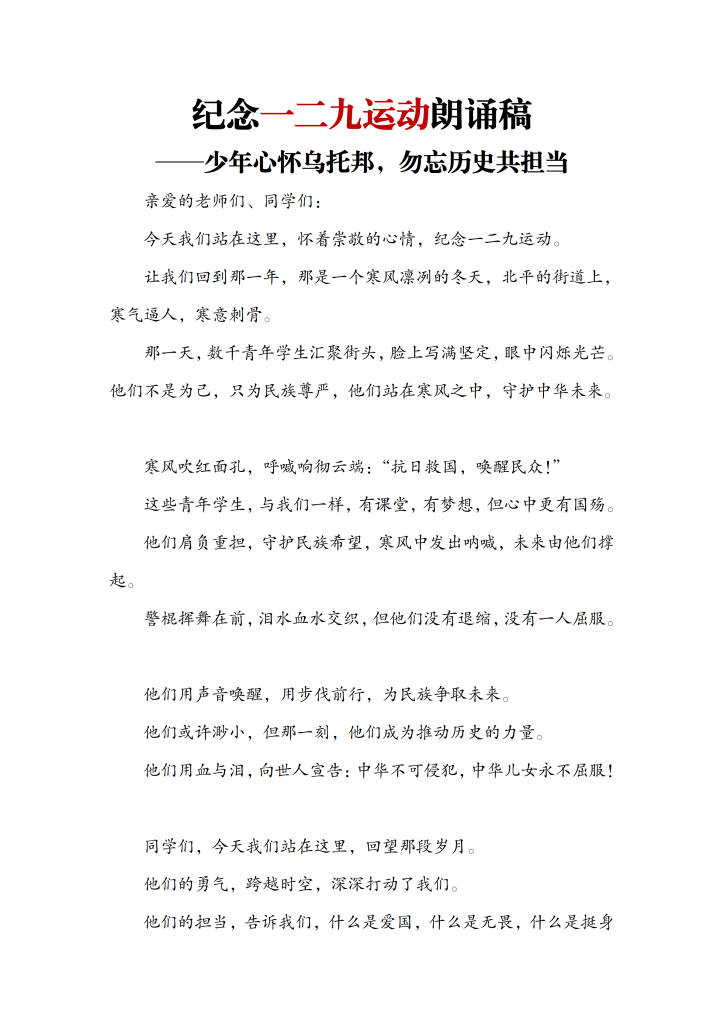 纪念一二九运动朗诵稿

——少年心怀乌托邦，勿忘历史共担当

亲爱的老师们、同学们：

今天我们站在这里，怀着崇敬的心情，纪念一二九运动。

让我们回到那一年，那是一个寒风凛冽的冬天，北平的街道上，寒气逼人，寒意刺骨。

那一天，数千青年学生汇聚街头，脸上写满坚定，眼中闪烁光芒。他们不是为己，只为民族尊严，他们站在寒风之中，守护中华未来。

寒风吹红面孔，呼喊响彻云端：“抗日救国，唤醒民众！”

这些青年学生，与我们一样，有课堂，有梦想，但心中更有国殇。

他们肩负重担，守护民族希望，寒风中发出呐喊，未来由他们撑起。

警棍挥舞在前，泪水血水交织，但他们没有退缩，没有一人屈服。

他们用声音唤醒，用步伐前行，为民族争取未来。

他们或许渺小，但那一刻，他们成为推动历史的力量。

他们用血与泪，向世人宣告：中华不可侵犯，中华儿女永不屈服！

同学们，今天我们站在这里，回望那段岁月。

他们的勇气，跨越时空，深深打动了我们。

他们的担当，告诉我们，什么是爱国，什么是无畏，什么是挺身